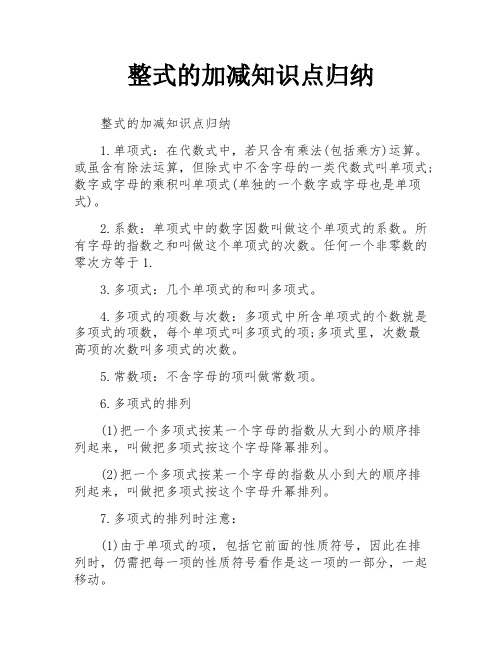 整式的加减知识点归纳

整式的加减知识点归纳

1.单项式：在代数式中，若只含有乘法(包括乘方)运算。或虽含有除法运算，但除式中不含字母的一类代数式叫单项式;数字或字母的乘积叫单项式(单独的一个数字或字母也是单项式)。

2.系数：单项式中的数字因数叫做这个单项式的系数。所有字母的指数之和叫做这个单项式的次数。任何一个非零数的零次方等于1.

3.多项式：几个单项式的和叫多项式。

4.多项式的项数与次数：多项式中所含单项式的个数就是多项式的项数，每个单项式叫多项式的项;多项式里，次数最高项的次数叫多项式的次数。

5.常数项：不含字母的项叫做常数项。

6.多项式的排列

(1)把一个多项式按某一个字母的指数从大到小的顺序排列起来，叫做把多项式按这个字母降幂排列。

(2)把一个多项式按某一个字母的指数从小到大的顺序排列起来，叫做把多项式按这个字母升幂排列。

7.多项式的排列时注意：

(1)由于单项式的项，包括它前面的性质符号，因此在排列时，仍需把每一项的性质符号看作是这一项的一部分，一起移动。